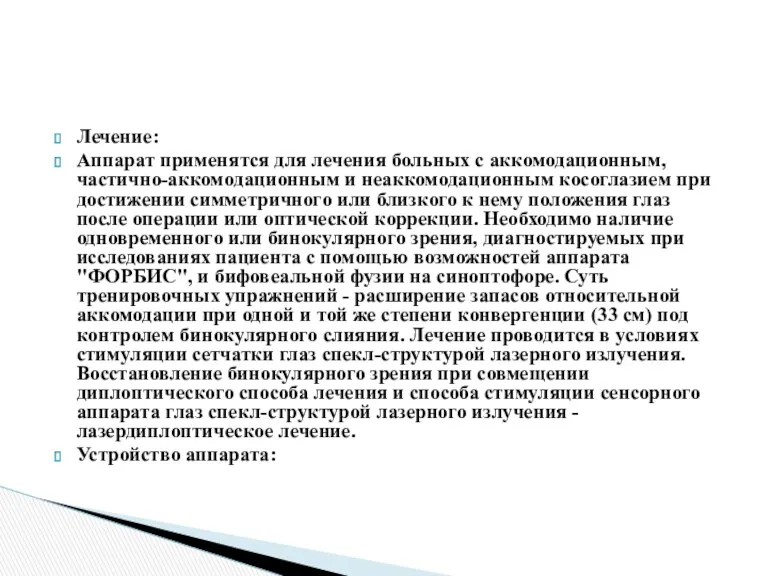 Лечение:

Аппарат применятся для лечения больных с аккомодационным, частично-аккомодационным и неаккомодационным косоглазием при достижении симметричного или близкого к нему положения глаз после операции или оптической коррекции. Необходимо наличие одновременного или бинокулярного зрения, диагностируемых при исследованиях пациента с помощью возможностей аппарата "ФОРБИС", и бифовеальной фузии на синоптофоре. Суть тренировочных упражнений - расширение запасов относительной аккомодации при одной и той же степени конвергенции (33 см) под контролем бинокулярного слияния. Лечение проводится в условиях стимуляции сетчатки глаз спекл-структурой лазерного излучения. Восстановление бинокулярного зрения при совмещении диплоптического способа лечения и способа стимуляции сенсорного аппарата глаз спекл-структурой лазерного излучения - лазердиплоптическое лечение.

Устройство аппарата: